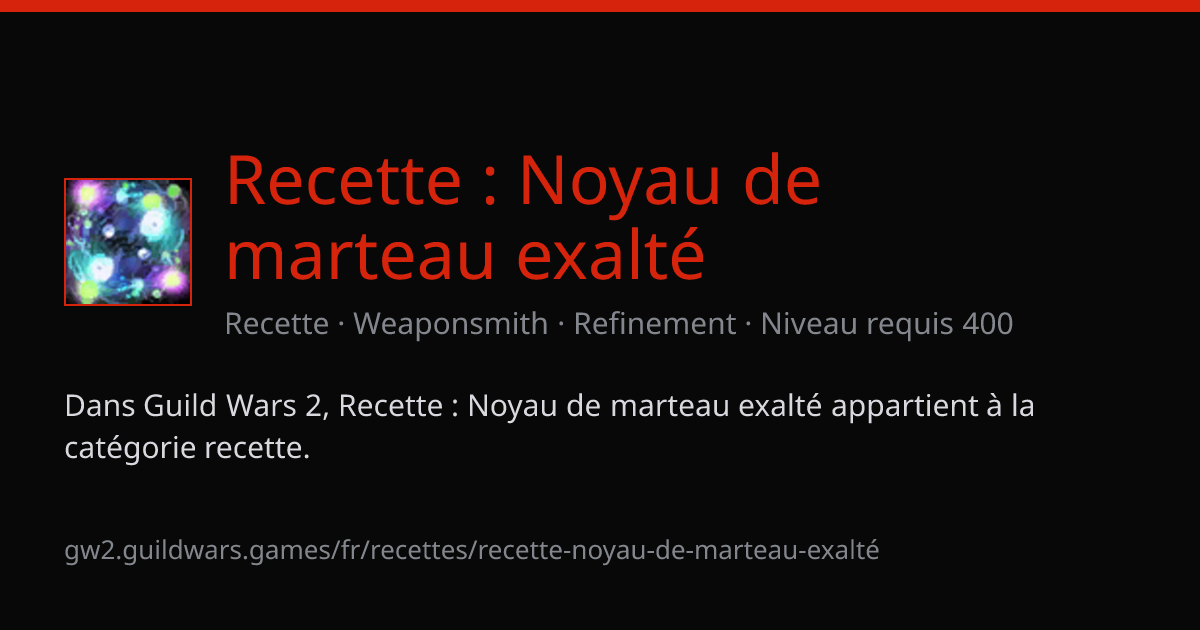 Recette : Noyau de marteau exalté

Recette · Weaponsmith · Refinement · Niveau requis 400

Dans Guild Wars 2, Recette : Noyau de marteau exalté appartient à la catégorie recette.

gw2.guildwars.games/fr/recettes/recette-noyau-de-marteau-exalté